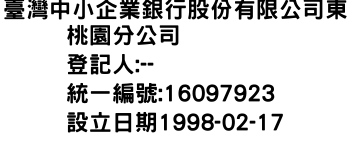 臺灣中小企業銀行股份有限公司東桃園分公司
登記人:--
統一編號:16097923
設立日期1998-02-17